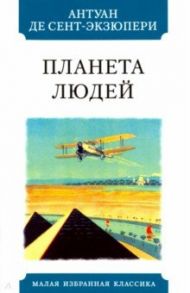 АНТУАН
ДЕ СЕНТ-ЭКЗЮПЕРИ

ПЛАНЕТА
ЛЮДЕЙ

МАЛАЯ ИЗБРАННАЯ КЛАССИКА